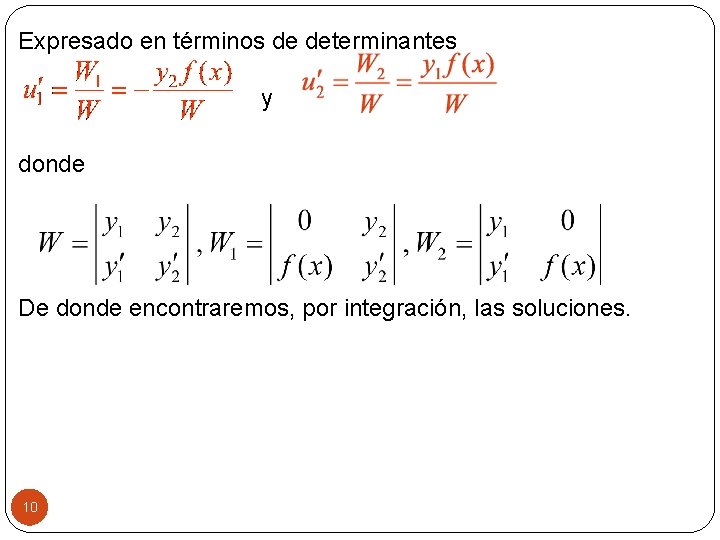 Expresado en términos de determinantes

$u_1' = \frac{W_1}{W} = -\frac{y_2 f(x)}{W}$ y $u_2' = \frac{W_2}{W} = \frac{y_1 f(x)}{W}$

donde

$W = \begin{vmatrix} y_1 & y_2 \\ y_1' & y_2' \end{vmatrix}, W_1 = \begin{vmatrix} 0 & y_2 \\ f(x) & y_2' \end{vmatrix}, W_2 = \begin{vmatrix} y_1 & 0 \\ y_1' & f(x) \end{vmatrix}$

De donde encontraremos, por integración, las soluciones.

10